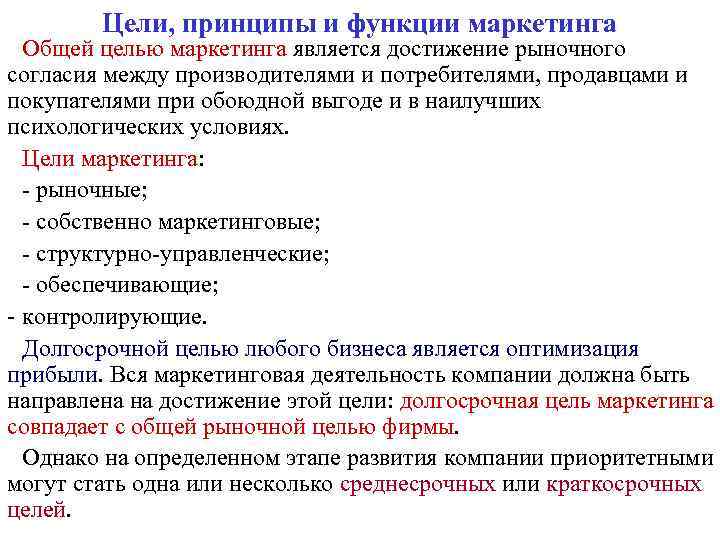 Цели, принципы и функции маркетинга

Общей целью маркетинга является достижение рыночного согласия между производителями и потребителями, продавцами и покупателями при обоюдной выгоде и в наилучших психологических условиях.

Цели маркетинга:

- рыночные;

- собственно маркетинговые;

- структурно-управленческие;

- обеспечивающие;

- контролирующие.

Долгосрочной целью любого бизнеса является оптимизация прибыли. Вся маркетинговая деятельность компании должна быть направлена на достижение этой цели: долгосрочная цель маркетинга совпадает с общей рыночной целью фирмы.

Однако на определенном этапе развития компании приоритетными могут стать одна или несколько среднесрочных или краткосрочных целей.